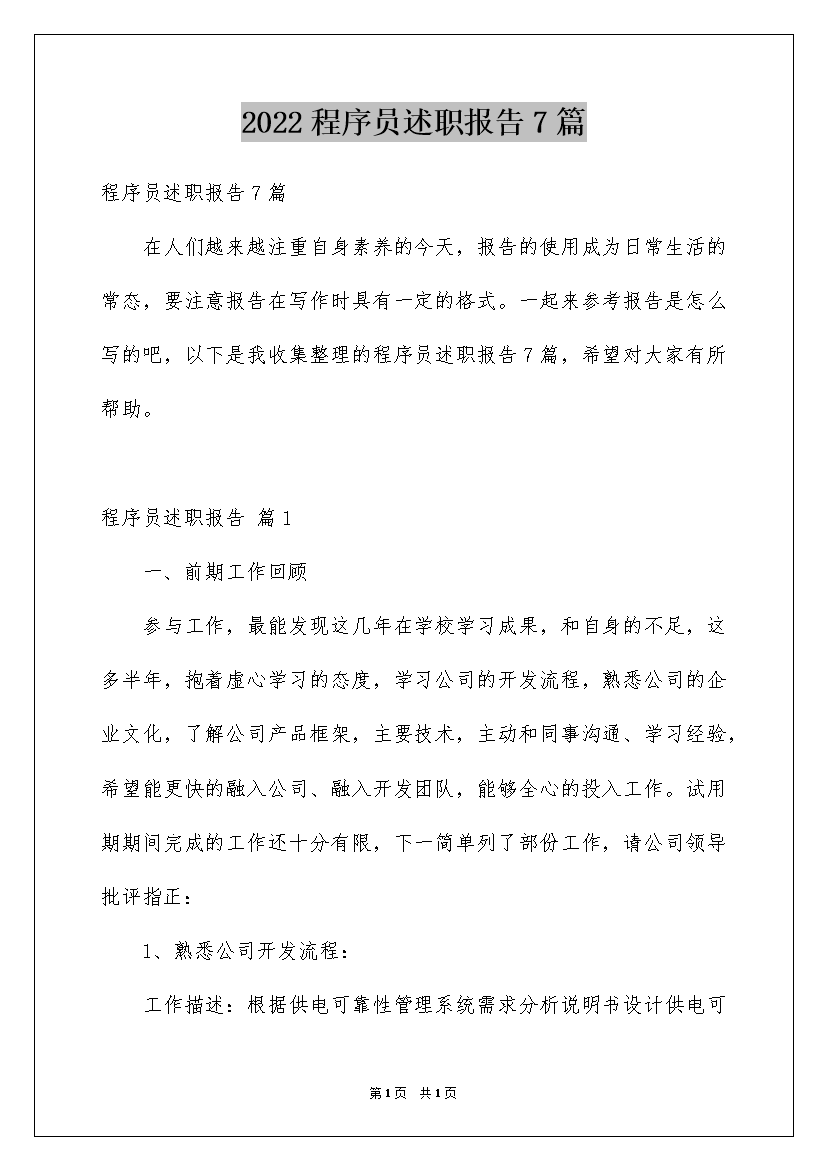 2022程序员述职报告7篇

程序员述职报告7篇

在人们越来越注重自身素养的今天，报告的使用成为日常生活的常态，要注意报告在写作时具有一定的格式。一起来参考报告是怎么写的吧，以下是我收集整理的程序员述职报告7篇，希望对大家有所帮助。

程序员述职报告 篇1

一、前期工作回顾

参与工作，最能发现这几年在学校学习成果，和自身的不足，这多半年，抱着虚心学习的态度，学习公司的开发流程，熟悉公司的企业文化，了解公司产品框架，主要技术，主动和同事沟通、学习经验，希望能更快的融入公司、融入开发团队，能够全心的投入工作。试用期期间完成的工作还十分有限，下一简单列了部份工作，请公司领导批评指正：

1、熟悉公司开发流程：

工作描述：根据供电可靠性管理系统需求分析说明书设计供电可

第1页 共1页